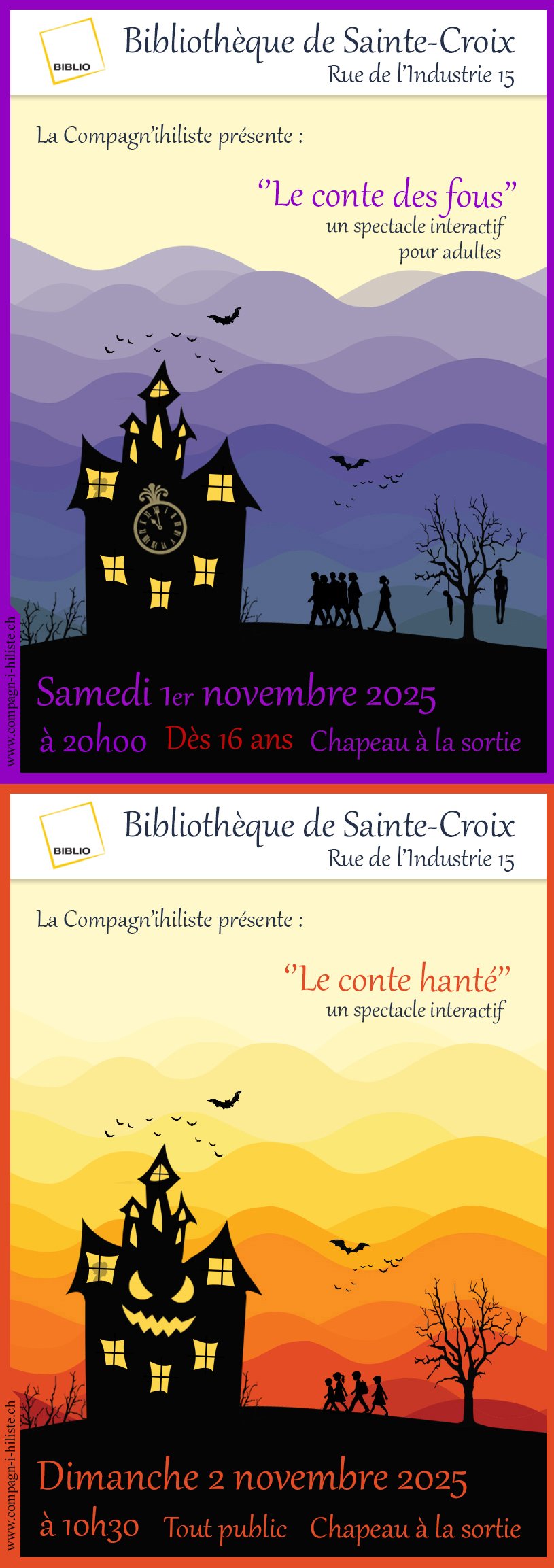 BIBLIO

Bibliothèque de Sainte-Croix
Rue de l'Industrie 15

La Compagn'ihiliste présente :

"Le conte des fous"
un spectacle interactif
pour adultes

Samedi 1er novembre 2025
à 20h00 Dès 16 ans Chapeau à la sortie

www.compagn-i-hiliste.ch

BIBLIO

Bibliothèque de Sainte-Croix
Rue de l'Industrie 15

La Compagn'ihiliste présente :

"Le conte hanté"
un spectacle interactif

Dimanche 2 novembre 2025
à 10h30 Tout public Chapeau à la sortie

www.compagn-i-hiliste.ch